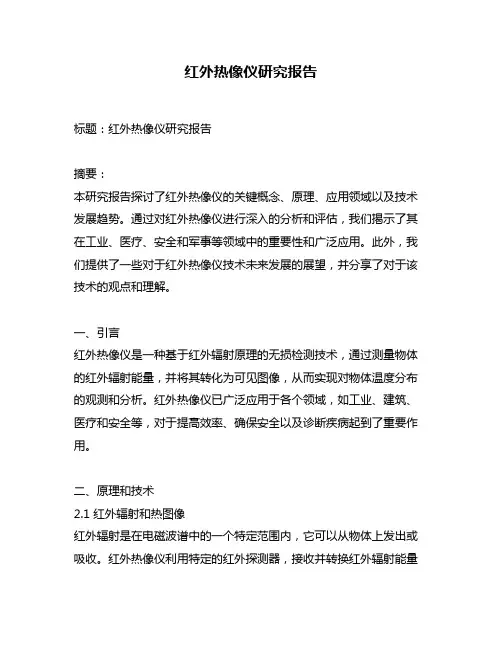 红外热像仪研究报告

标题：红外热像仪研究报告

摘要：
本研究报告探讨了红外热像仪的关键概念、原理、应用领域以及技术发展趋势。通过对红外热像仪进行深入的分析和评估，我们揭示了其在工业、医疗、安全和军事等领域中的重要性和广泛应用。此外，我们提供了一些对于红外热像仪技术未来发展的展望，并分享了对于该技术的观点和理解。

一、引言
红外热像仪是一种基于红外辐射原理的无损检测技术，通过测量物体的红外辐射能量，并将其转化为可见图像，从而实现对物体温度分布的观测和分析。红外热像仪已广泛应用于各个领域，如工业、建筑、医疗和安全等，对于提高效率、确保安全以及诊断疾病起到了重要作用。

二、原理和技术
2.1 红外辐射和热图像
红外辐射是在电磁波谱中的一个特定范围内，它可以从物体上发出或吸收。红外热像仪利用特定的红外探测器，接收并转换红外辐射能量